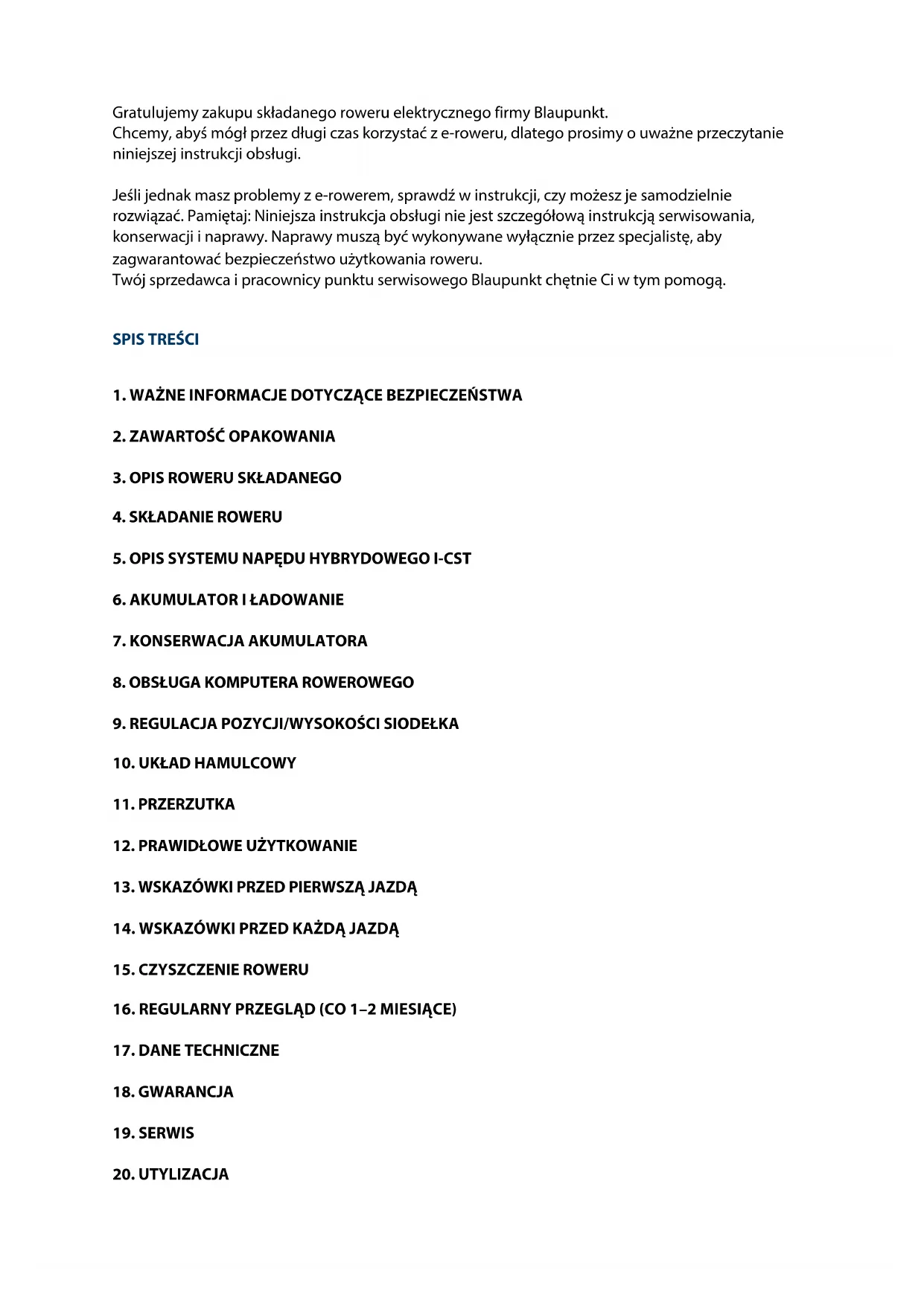 Gratulujemy zakupu składanego roweru elektrycznego firmy Blaupunkt.
Chcemy, abyś mógł przez długi czas korzystać z e-roweru, dlatego prosimy o uważne przeczytanie niniejszej instrukcji obsługi.

Jeśli jednak masz problemy z e-rowerem, sprawdź w instrukcji, czy możesz je samodzielnie rozwiązać. Pamiętaj: Niniejsza instrukcja obsługi nie jest szczegółową instrukcją serwisowania, konserwacji i naprawy. Naprawy muszą być wykonywane wyłącznie przez specjalistę, aby zagwarantować bezpieczeństwo użytkowania roweru.
Twój sprzedawca i pracownicy punktu serwisowego Blaupunkt chętnie Ci w tym pomogą.

SPIS TREŚCI

1. WAŻNE INFORMACJE DOTYCZĄCE BEZPIECZEŃSTWA

2. ZAWARTOŚĆ OPAKOWANIA

3. OPIS ROWERU SKŁADANEGO

4. SKŁADANIE ROWERU

5. OPIS SYSTEMU NAPĘDU HYBRYDOWEGO I-CST

6. AKUMULATOR I ŁADOWANIE

7. KONSERWACJA AKUMULATORA

8. OBSŁUGA KOMPUTERA ROWEROWEGO

9. REGULACJA POZYCJI/WYSOKOŚCI SIODEŁKA

10. UKŁAD HAMULCOWY

11. PRZERZUTKA

12. PRAWIDŁOWE UŻYTKOWANIE

13. WSKAZÓWKI PRZED PIERWSZĄ JAZDĄ

14. WSKAZÓWKI PRZED KAŻDĄ JAZDĄ

15. CZYSZCZENIE ROWERU

16. REGULARNY PRZEGLĄD (CO 1–2 MIESIĄCE)

17. DANE TECHNICZNE

18. GWARANCJA

19. SERWIS

20. UTYLIZACJA